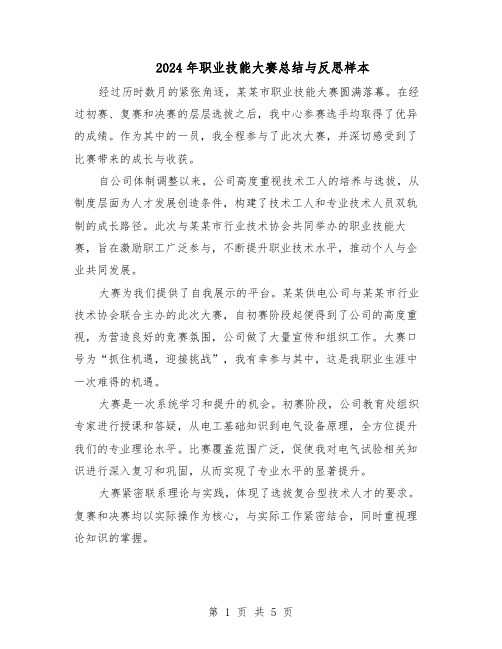 2024年职业技能大赛总结与反思样本

经过历时数月的紧张角逐，某某市职业技能大赛圆满落幕。在经过初赛、复赛和决赛的层层选拔之后，我中心参赛选手均取得了优异的成绩。作为其中的一员，我全程参与了此次大赛，并深切感受到了比赛带来的成长与收获。

自公司体制调整以来，公司高度重视技术工人的培养与选拔，从制度层面为人才发展创造条件，构建了技术工人和专业技术人员双轨制的成长路径。此次与某某市行业技术协会共同举办的职业技能大赛，旨在激励职工广泛参与，不断提升职业技术水平，推动个人与企业共同发展。

大赛为我们提供了自我展示的平台。某某供电公司与某某市行业技术协会联合主办的此次大赛，自初赛阶段起便得到了公司的高度重视，为营造良好的竞赛氛围，公司做了大量宣传和组织工作。大赛口号为“抓住机遇，迎接挑战”，我有幸参与其中，这是我职业生涯中一次难得的机遇。

大赛是一次系统学习和提升的机会。初赛阶段，公司教育处组织专家进行授课和答疑，从电工基础知识到电气设备原理，全方位提升我们的专业理论水平。比赛覆盖范围广泛，促使我对电气试验相关知识进行深入复习和巩固，从而实现了专业水平的显著提升。

大赛紧密联系理论与实践，体现了选拔复合型技术人才的要求。复赛和决赛均以实际操作为核心，与实际工作紧密结合，同时重视理论知识的掌握。

第 1 页 共 5 页